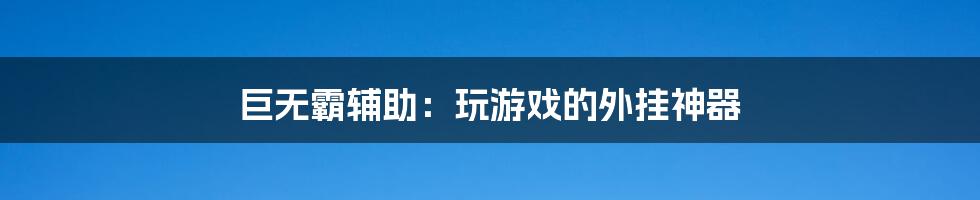 巨无霸辅助：玩游戏的外挂神器